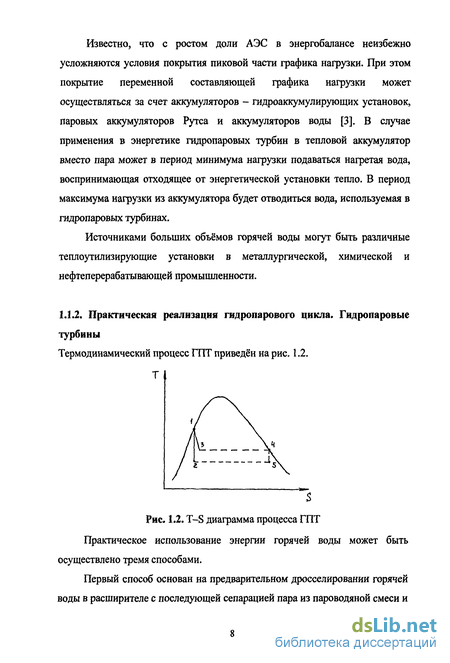 Известно, что с ростом доли АЭС в энергобалансе неизбежно усложняются условия покрытия пиковой части графика нагрузки. При этом покрытие переменной составляющей графика нагрузки может осуществляться за счет аккумуляторов – гидроаккумулирующих установок, паровых аккумуляторов Рутса и аккумуляторов воды [3]. В случае применения в энергетике гидропаровых турбин в тепловой аккумулятор вместо пара может в период минимума нагрузки подаваться нагретая вода, воспринимающая отходящее от энергетической установки тепло. В период максимума нагрузки из аккумулятора будет отводиться вода, используемая в гидропаровых турбинах.

Источниками больших объёмов горячей воды могут быть различные теплоутилизирующие установки в металлургической, химической и нефтеперерабатывающей промышленности.

1.1.2. Практическая реализация гидропарового цикла. Гидропаровые турбины

Термодинамический процесс ГПТ приведён на рис. 1.2.

T
1
3
4
2
5
S

Рис. 1.2. T–S диаграмма процесса ГПТ

Практическое использование энергии горячей воды может быть осуществлено тремя способами.

Первый способ основан на предварительном дросселировании горячей воды в расширителе с последующей сепарацией пара из пароводяной смеси и

8

dsLib.net
библиотека диссертаций